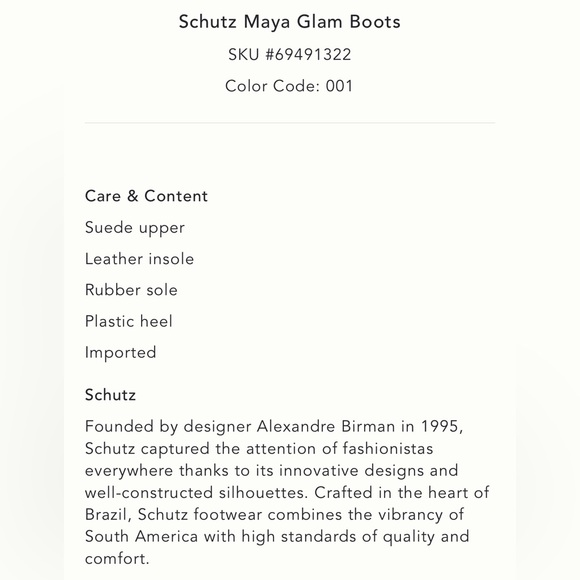 Schutz Maya Glam Boots

SKU #69491322

Color Code: 001

Care & Content

Suede upper

Leather insole

Rubber sole

Plastic heel

Imported

Schutz

Founded by designer Alexandre Birman in 1995, Schutz captured the attention of fashionistas everywhere thanks to its innovative designs and well-constructed silhouettes. Crafted in the heart of Brazil, Schutz footwear combines the vibrancy of South America with high standards of quality and comfort.